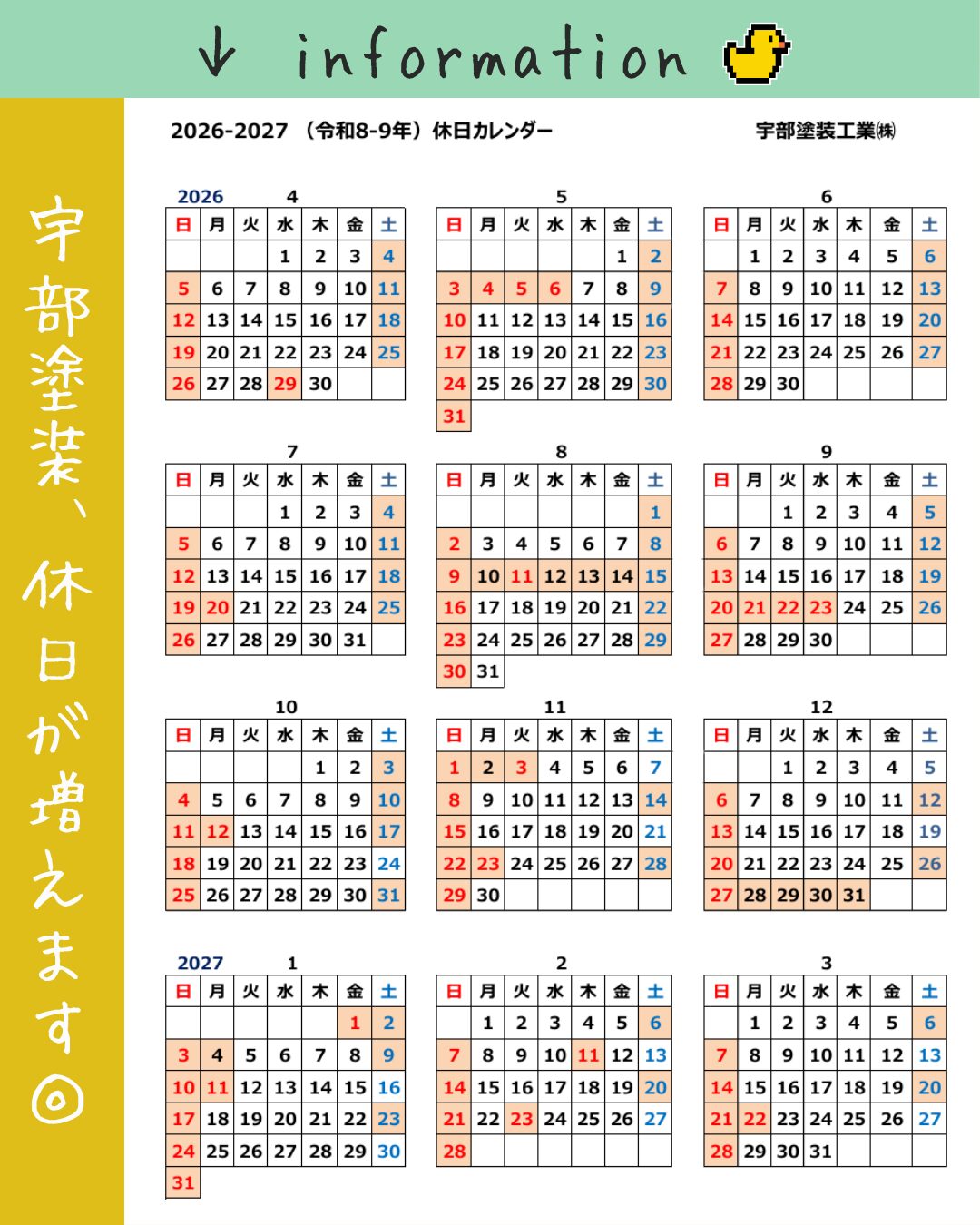 ↓ information

宇部塗装、休日が増えます◎

2026-2027 （令和8-9年）休日カレンダー

宇部塗装工業㈱

2026 4

| 日 | 月 | 火 | 水 | 木 | 金 | 土 |
|---|---|---|---|---|---|---|
| | | | 1 | 2 | 3 | 4 |
| 5 | 6 | 7 | 8 | 9 | 10 | 11 |
| 12 | 13 | 14 | 15 | 16 | 17 | 18 |
| 19 | 20 | 21 | 22 | 23 | 24 | 25 |
| 26 | 27 | 28 | 29 | 30 | | |

5

| 日 | 月 | 火 | 水 | 木 | 金 | 土 |
|---|---|---|---|---|---|---|
| | | | | | 1 | 2 |
| 3 | 4 | 5 | 6 | 7 | 8 | 9 |
| 10 | 11 | 12 | 13 | 14 | 15 | 16 |
| 17 | 18 | 19 | 20 | 21 | 22 | 23 |
| 24 | 25 | 26 | 27 | 28 | 29 | 30 |
| 31 | | | | | | |

6

| 日 | 月 | 火 | 水 | 木 | 金 | 土 |
|---|---|---|---|---|---|---|
| | 1 | 2 | 3 | 4 | 5 | 6 |
| 7 | 8 | 9 | 10 | 11 | 12 | 13 |
| 14 | 15 | 16 | 17 | 18 | 19 | 20 |
| 21 | 22 | 23 | 24 | 25 | 26 | 27 |
| 28 | 29 | 30 | | | | |

7

| 日 | 月 | 火 | 水 | 木 | 金 | 土 |
|---|---|---|---|---|---|---|
| | | | 1 | 2 | 3 | 4 |
| 5 | 6 | 7 | 8 | 9 | 10 | 11 |
| 12 | 13 | 14 | 15 | 16 | 17 | 18 |
| 19 | 20 | 21 | 22 | 23 | 24 | 25 |
| 26 | 27 | 28 | 29 | 30 | 31 | |

8

| 日 | 月 | 火 | 水 | 木 | 金 | 土 |
|---|---|---|---|---|---|---|
| | | | | | | 1 |
| 2 | 3 | 4 | 5 | 6 | 7 | 8 |
| 9 | 10 | 11 | 12 | 13 | 14 | 15 |
| 16 | 17 | 18 | 19 | 20 | 21 | 22 |
| 23 | 24 | 25 | 26 | 27 | 28 | 29 |
| 30 | 31 | | | | | |

9

| 日 | 月 | 火 | 水 | 木 | 金 | 土 |
|---|---|---|---|---|---|---|
| | | 1 | 2 | 3 | 4 | 5 |
| 6 | 7 | 8 | 9 | 10 | 11 | 12 |
| 13 | 14 | 15 | 16 | 17 | 18 | 19 |
| 20 | 21 | 22 | 23 | 24 | 25 | 26 |
| 27 | 28 | 29 | 30 | | | |

10

| 日 | 月 | 火 | 水 | 木 | 金 | 土 |
|---|---|---|---|---|---|---|
| | | | | 1 | 2 | 3 |
| 4 | 5 | 6 | 7 | 8 | 9 | 10 |
| 11 | 12 | 13 | 14 | 15 | 16 | 17 |
| 18 | 19 | 20 | 21 | 22 | 23 | 24 |
| 25 | 26 | 27 | 28 | 29 | 30 | 31 |

11

| 日 | 月 | 火 | 水 | 木 | 金 | 土 |
|---|---|---|---|---|---|---|
| 1 | 2 | 3 | 4 | 5 | 6 | 7 |
| 8 | 9 | 10 | 11 | 12 | 13 | 14 |
| 15 | 16 | 17 | 18 | 19 | 20 | 21 |
| 22 | 23 | 24 | 25 | 26 | 27 | 28 |
| 29 | 30 | | | | | |

12

| 日 | 月 | 火 | 水 | 木 | 金 | 土 |
|---|---|---|---|---|---|---|
| | | 1 | 2 | 3 | 4 | 5 |
| 6 | 7 | 8 | 9 | 10 | 11 | 12 |
| 13 | 14 | 15 | 16 | 17 | 18 | 19 |
| 20 | 21 | 22 | 23 | 24 | 25 | 26 |
| 27 | 28 | 29 | 30 | 31 | | |

2027 1

| 日 | 月 | 火 | 水 | 木 | 金 | 土 |
|---|---|---|---|---|---|---|
| | | | | | 1 | 2 |
| 3 | 4 | 5 | 6 | 7 | 8 | 9 |
| 10 | 11 | 12 | 13 | 14 | 15 | 16 |
| 17 | 18 | 19 | 20 | 21 | 22 | 23 |
| 24 | 25 | 26 | 27 | 28 | 29 | 30 |
| 31 | | | | | | |

2

| 日 | 月 | 火 | 水 | 木 | 金 | 土 |
|---|---|---|---|---|---|---|
| | 1 | 2 | 3 | 4 | 5 | 6 |
| 7 | 8 | 9 | 10 | 11 | 12 | 13 |
| 14 | 15 | 16 | 17 | 18 | 19 | 20 |
| 21 | 22 | 23 | 24 | 25 | 26 | 27 |
| 28 | | | | | | |

3

| 日 | 月 | 火 | 水 | 木 | 金 | 土 |
|---|---|---|---|---|---|---|
| | 1 | 2 | 3 | 4 | 5 | 6 |
| 7 | 8 | 9 | 10 | 11 | 12 | 13 |
| 14 | 15 | 16 | 17 | 18 | 19 | 20 |
| 21 | 22 | 23 | 24 | 25 | 26 | 27 |
| 28 | 29 | 30 | 31 | | | |